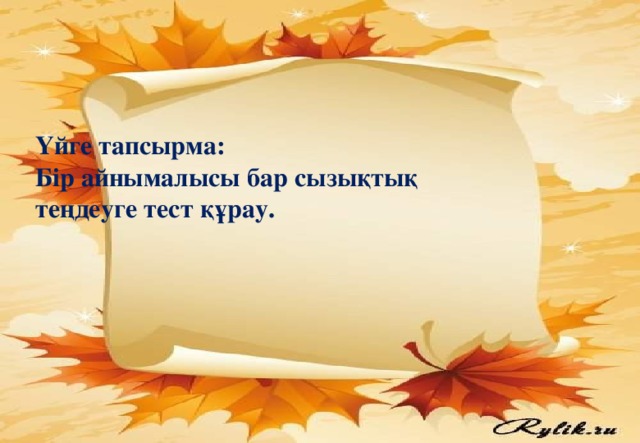 Үйге тапсырма:
Бір айнымалысы бар сызықтық теңдеуге тест құрау.

Rylik.ru